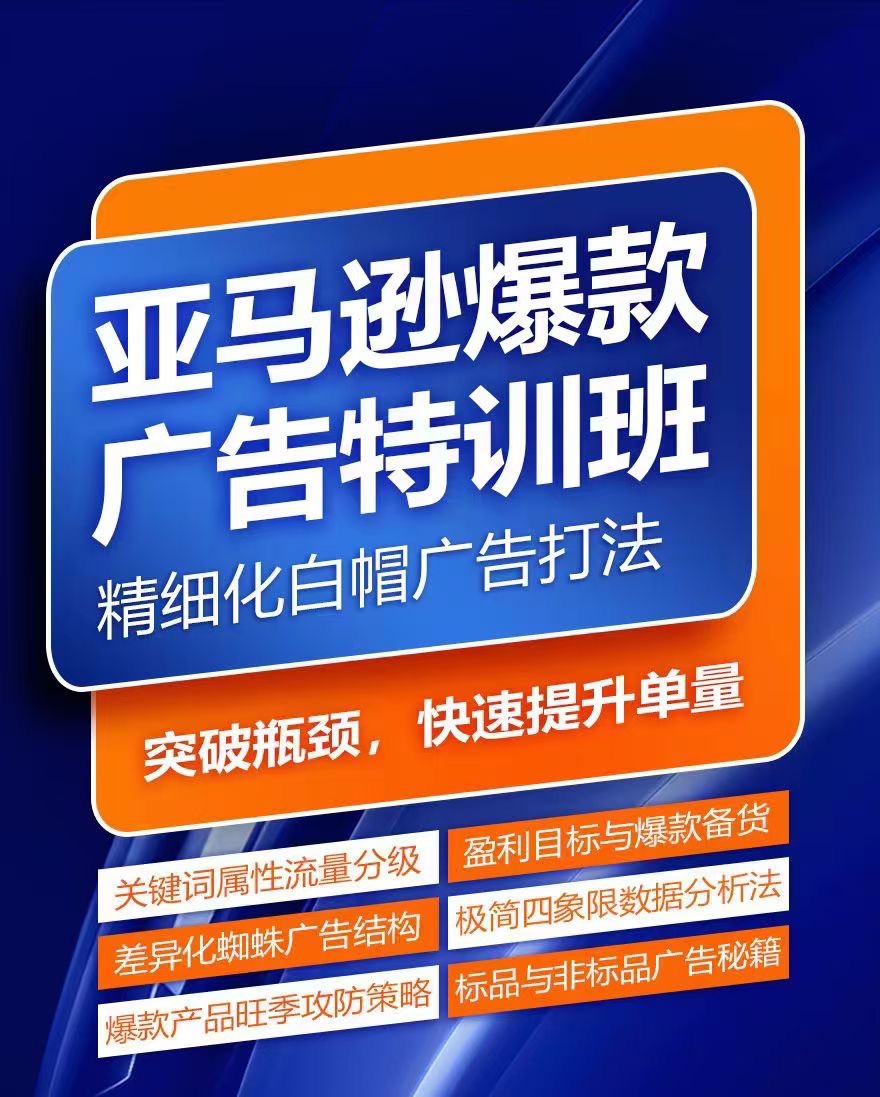 亚马逊爆款
广告特训班
精细化白帽广告打法

突破瓶颈，快速提升单量

关键词属性流量分级
差异化蜘蛛广告结构
爆款产品旺季攻防策略

盈利目标与爆款备货
极简四象限数据分析法
标品与非标品广告秘籍